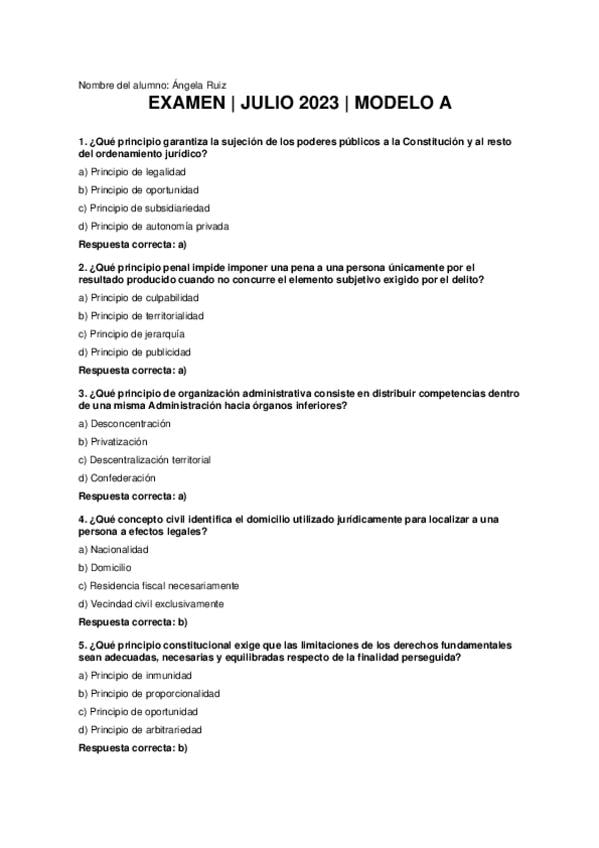 Nombre del alumno: Ángela Ruiz

EXAMEN | JULIO 2023 | MODELO A

1. ¿Qué principio garantiza la sujeción de los poderes públicos a la Constitución y al resto del ordenamiento jurídico?

a) Principio de legalidad

b) Principio de oportunidad

c) Principio de subsidiariedad

d) Principio de autonomía privada

Respuesta correcta: a)

2. ¿Qué principio penal impide imponer una pena a una persona únicamente por el resultado producido cuando no concurre el elemento subjetivo exigido por el delito?

a) Principio de culpabilidad

b) Principio de territorialidad

c) Principio de jerarquía

d) Principio de publicidad

Respuesta correcta: a)

3. ¿Qué principio de organización administrativa consiste en distribuir competencias dentro de una misma Administración hacia órganos inferiores?

a) Desconcentración

b) Privatización

c) Descentralización territorial

d) Confederación

Respuesta correcta: a)

4. ¿Qué concepto civil identifica el domicilio utilizado jurídicamente para localizar a una persona a efectos legales?

a) Nacionalidad

b) Domicilio

c) Residencia fiscal necesariamente

d) Vecindad civil exclusivamente

Respuesta correcta: b)

5. ¿Qué principio constitucional exige que las limitaciones de los derechos fundamentales sean adecuadas, necesarias y equilibradas respecto de la finalidad perseguida?

a) Principio de inmunidad

b) Principio de proporcionalidad

c) Principio de oportunidad

d) Principio de arbitrariedad

Respuesta correcta: b)